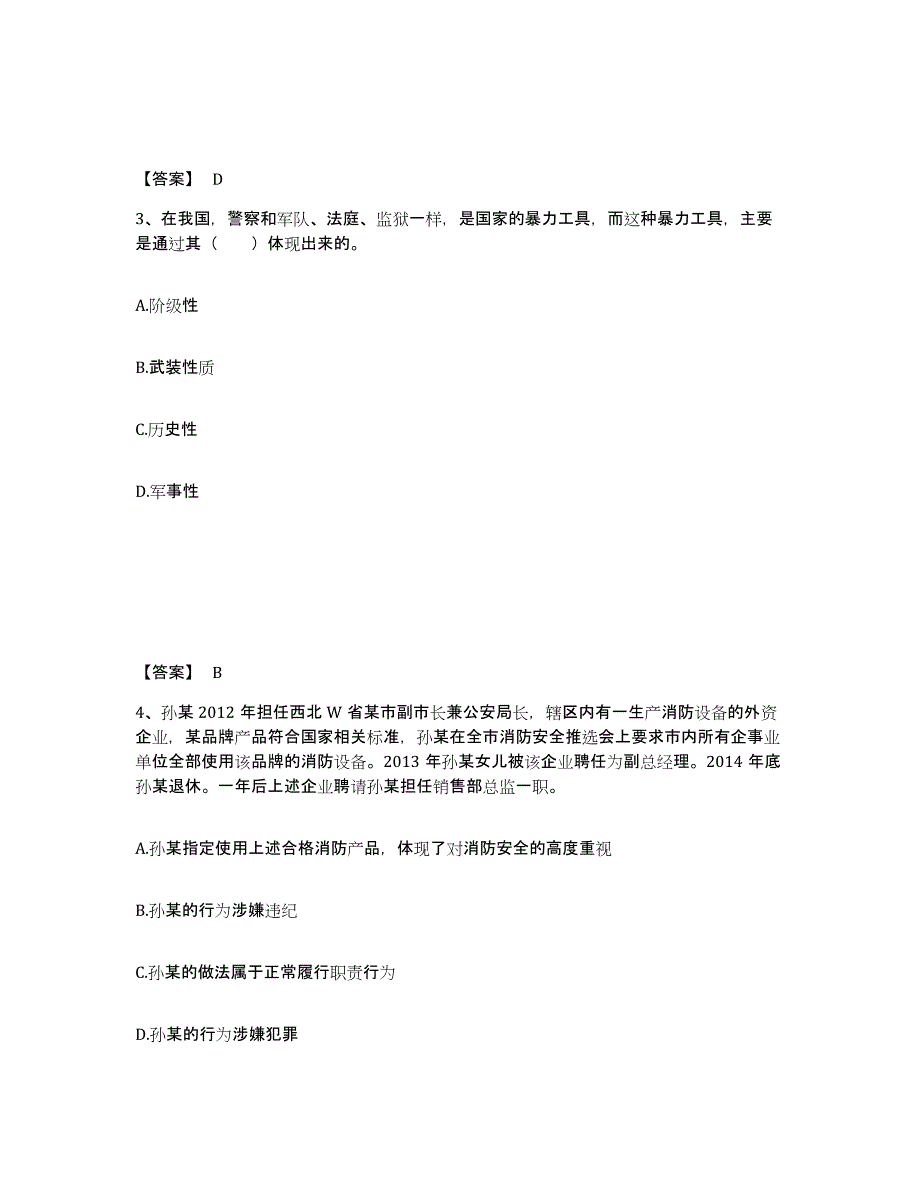 【答案】 D

3、在我国，警察和军队、法庭、监狱一样，是国家的暴力工具，而这种暴力工具，主要是通过其（　　）体现出来的。

A.阶级性

B.武装性质

C.历史性

D.军事性

【答案】 B

4、孙某 2012 年担任西北 W 省某市副市长兼公安局长，辖区内有一生产消防设备的外资企业，某品牌产品符合国家相关标准，孙某在全市消防安全推选会上要求市内所有企事业单位全部使用该品牌的消防设备。2013 年孙某女儿被该企业聘任为副总经理。2014 年底孙某退休。一年后上述企业聘请孙某担任销售部总监一职。

A.孙某指定使用上述合格消防产品，体现了对消防安全的高度重视

B.孙某的行为涉嫌违纪

C.孙某的做法属于正常履行职责行为

D.孙某的行为涉嫌犯罪